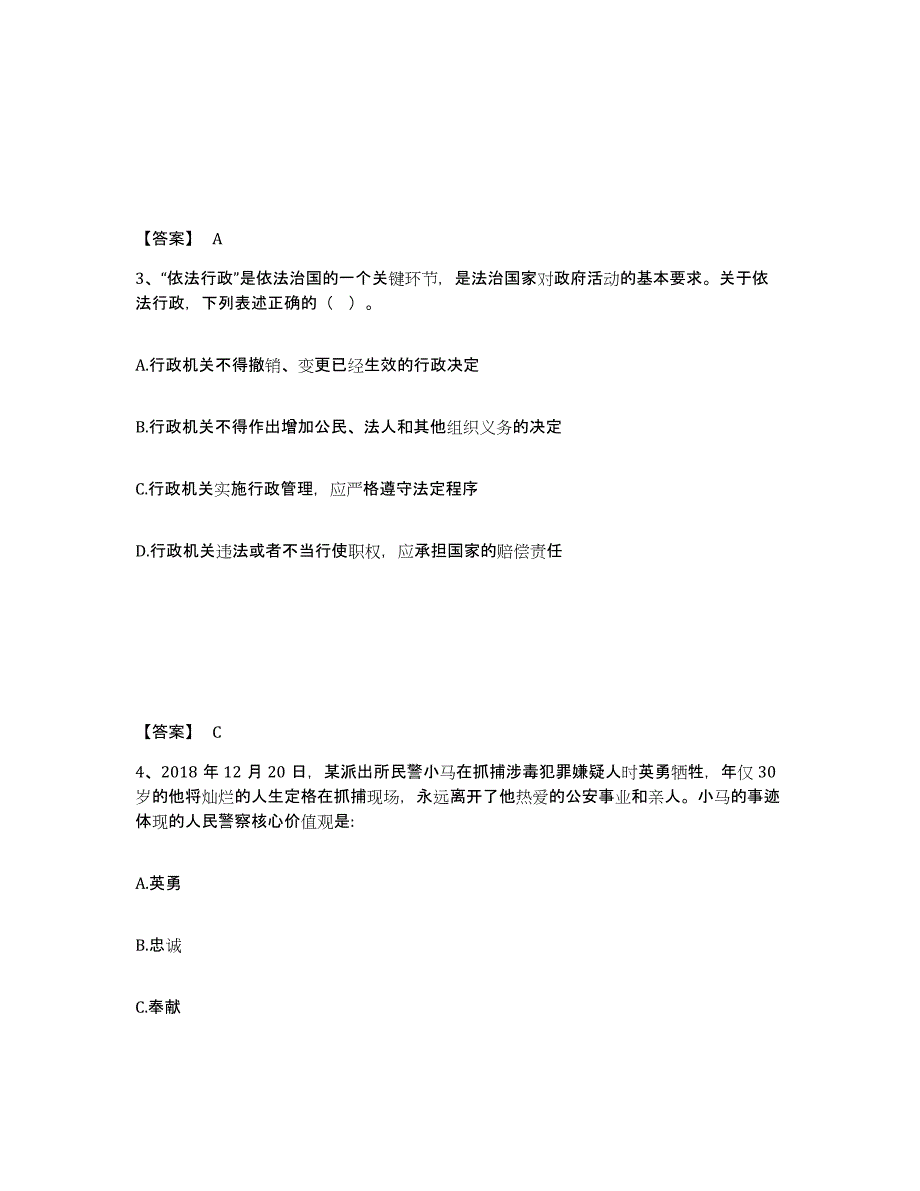 【答案】 A

3、“依法行政”是依法治国的一个关键环节，是法治国家对政府活动的基本要求。关于依法行政，下列表述正确的（ ）。

A.行政机关不得撤销、变更已经生效的行政决定

B.行政机关不得作出增加公民、法人和其他组织义务的决定

C.行政机关实施行政管理，应严格遵守法定程序

D.行政机关违法或者不当行使职权，应承担国家的赔偿责任

【答案】 C

4、2018 年 12 月 20 日，某派出所民警小马在抓捕涉毒犯罪嫌疑人时英勇牺牲，年仅 30 岁的他将灿烂的人生定格在抓捕现场，永远离开了他热爱的公安事业和亲人。小马的事迹体现的人民警察核心价值观是:

A.英勇

B.忠诚

C.奉献